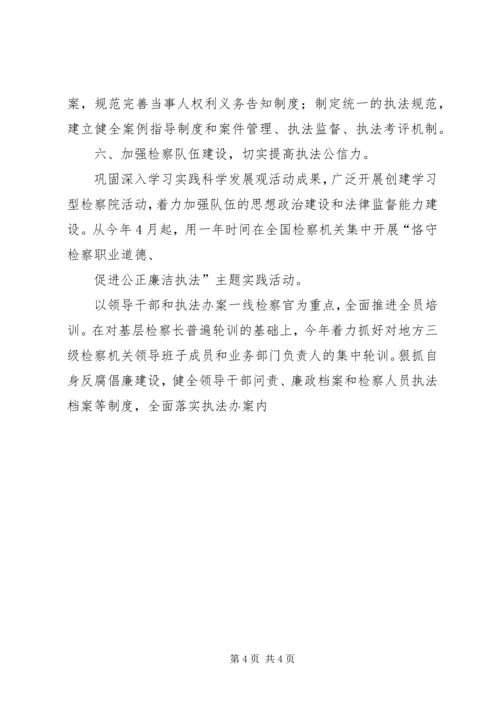 案，规范完善当事人权利义务告知制度；制定统一的执法规范，建立健全案例指导制度和案件管理、执法监督、执法考评机制。

六、加强检察队伍建设，切实提高执法公信力。

巩固深入学习实践科学发展观活动成果，广泛开展创建学习型检察院活动，着力加强队伍的思想政治建设和法律监督能力建设。从今年4月起，用一年时间在全国检察机关集中开展“恪守检察职业道德、

促进公正廉洁执法”主题实践活动。

以领导干部和执法办案一线检察官为重点，全面推进全员培训。在对基层检察长普遍轮训的基础上，今年着力抓好对地方三级检察机关领导班子成员和业务部门负责人的集中轮训。狠抓自身反腐倡廉建设，健全领导干部问责、廉政档案和检察人员执法档案等制度，全面落实执法办案内

第4页 共4页